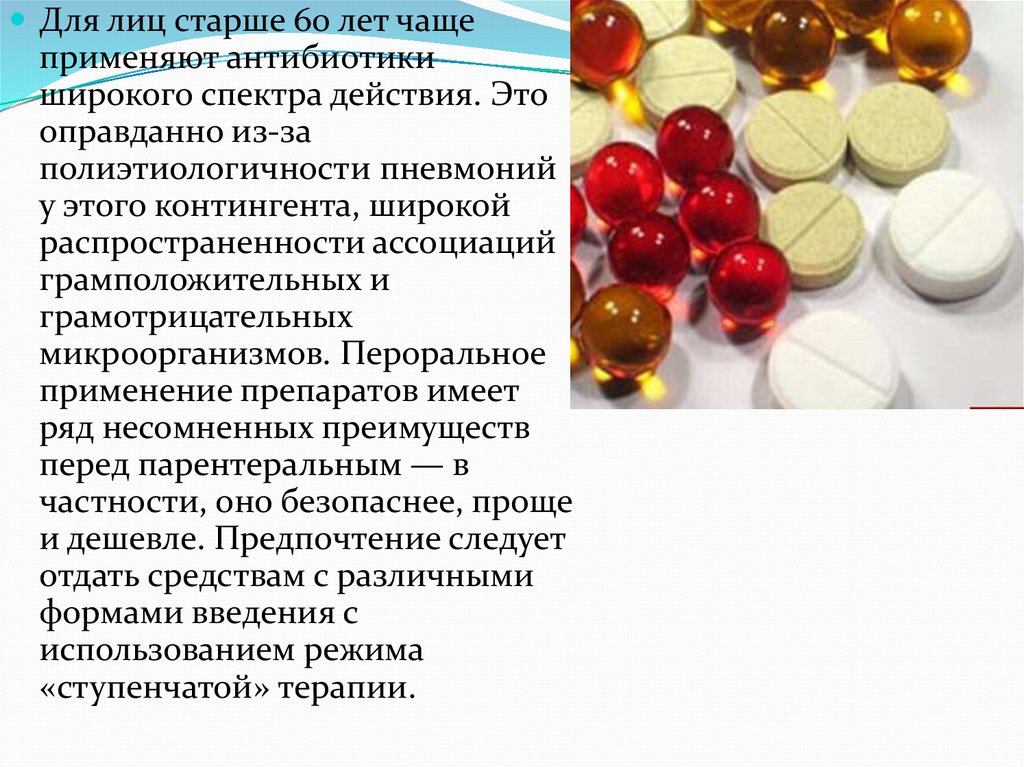 Для лиц старше 60 лет чаще применяют антибиотики широкого спектра действия. Это оправданно из-за полиэтиологичности пневмоний у этого контингента, широкой распространенности ассоциаций грамположительных и грамотрицательных микроорганизмов. Пероральное применение препаратов имеет ряд несомненных преимуществ перед парентеральным — в частности, оно безопаснее, проще и дешевле. Предпочтение следует отдать средствам с различными формами введения с использованием режима «ступенчатой» терапии.